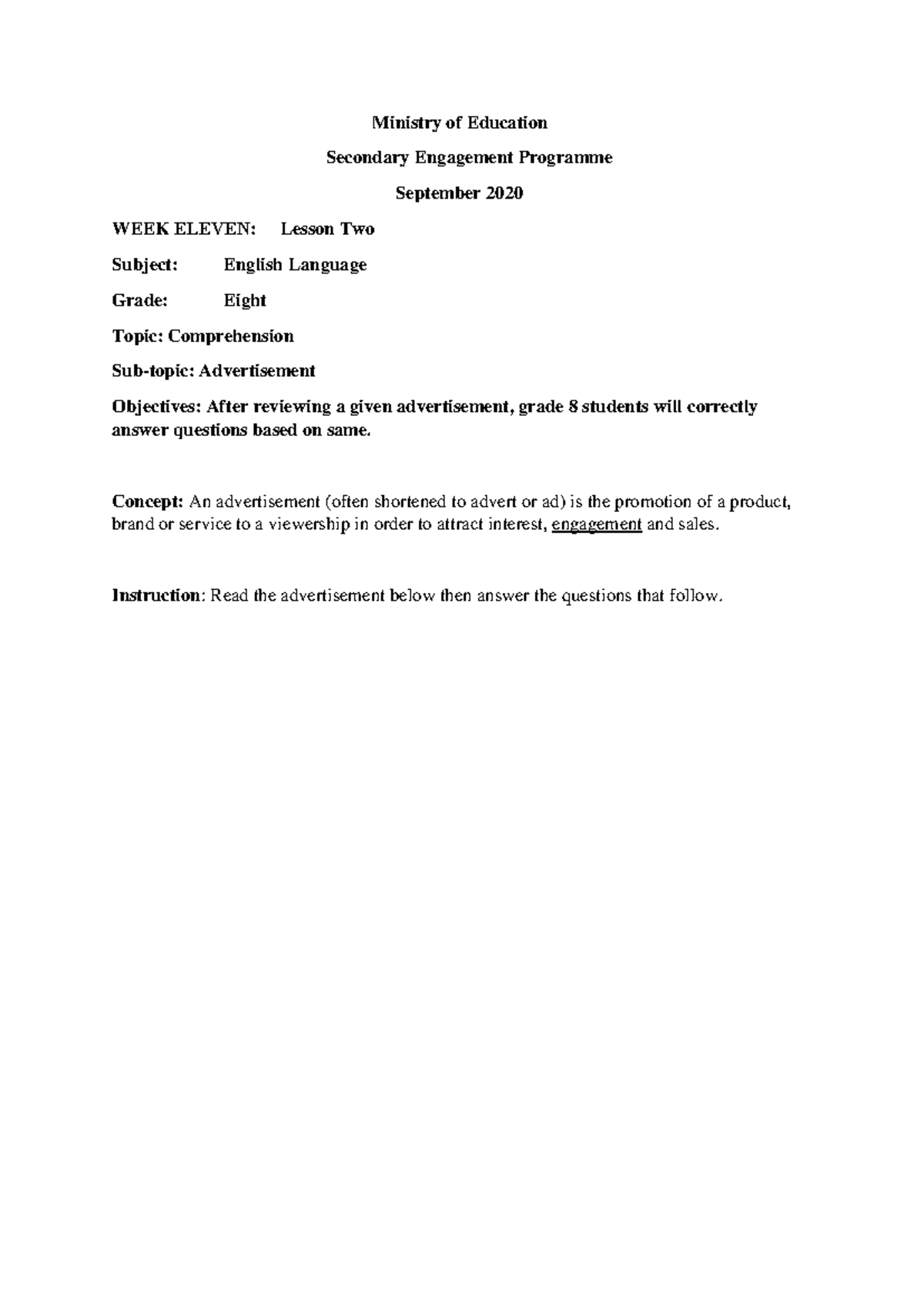 Ministry of Education

Secondary Engagement Programme

September 2020

WEEK ELEVEN: Lesson Two

Subject: English Language

Grade: Eight

Topic: Comprehension

Sub-topic: Advertisement

Objectives: After reviewing a given advertisement, grade 8 students will correctly answer questions based on same.

Concept: An advertisement (often shortened to advert or ad) is the promotion of a product, brand or service to a viewership in order to attract interest, engagement and sales.

Instruction: Read the advertisement below then answer the questions that follow.